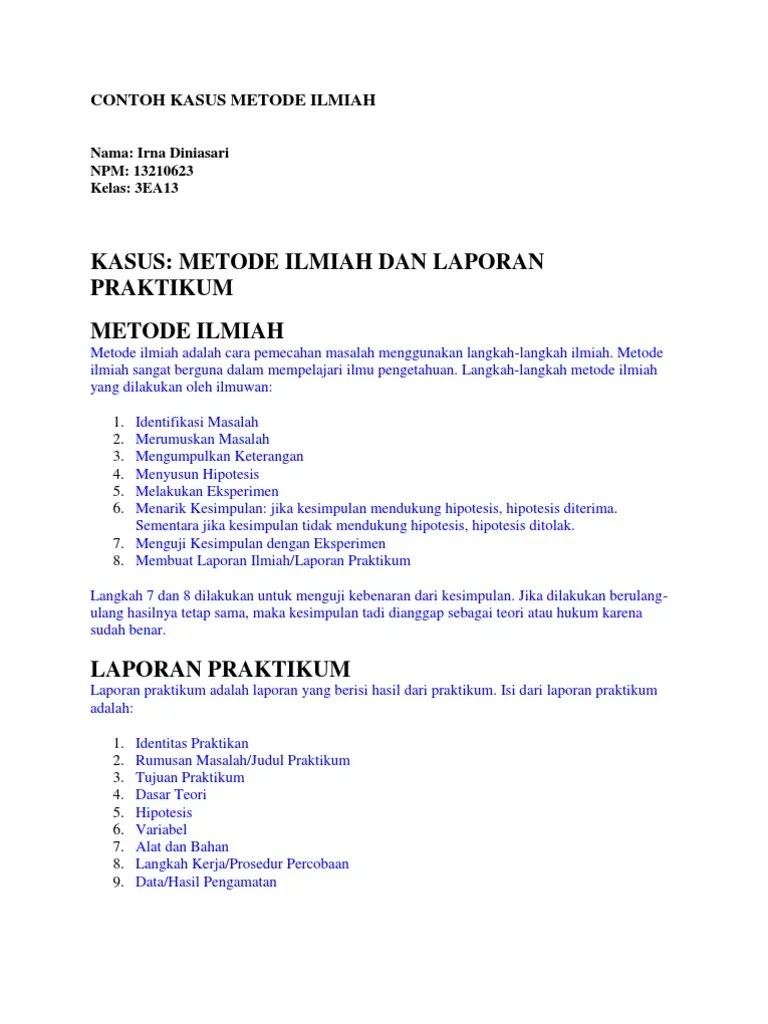 CONTOH KASUS METODE ILMIAH

Nama: Irna Diniasari
NPM: 13210623
Kelas: 3EA13

KASUS: METODE ILMIAH DAN LAPORAN PRAKTIKUM

METODE ILMIAH

Metode ilmiah adalah cara pemecahan masalah menggunakan langkah-langkah ilmiah. Metode ilmiah sangat berguna dalam mempelajari ilmu pengetahuan. Langkah-langkah metode ilmiah yang dilakukan oleh ilmuwan:

1. Identifikasi Masalah
2. Merumuskan Masalah
3. Mengumpulkan Keterangan
4. Menyusun Hipotesis
5. Melakukan Eksperimen
6. Menarik Kesimpulan: jika kesimpulan mendukung hipotesis, hipotesis diterima. Sementara jika kesimpulan tidak mendukung hipotesis, hipotesis ditolak.
7. Menguji Kesimpulan dengan Eksperimen
8. Membuat Laporan Ilmiah/Laporan Praktikum

Langkah 7 dan 8 dilakukan untuk menguji kebenaran dari kesimpulan. Jika dilakukan berulang-ulang hasilnya tetap sama, maka kesimpulan tadi dianggap sebagai teori atau hukum karena sudah benar.

LAPORAN PRAKTIKUM

Laporan praktikum adalah laporan yang berisi hasil dari praktikum. Isi dari laporan praktikum adalah:

1. Identitas Praktikan
2. Rumusan Masalah/Judul Praktikum
3. Tujuan Praktikum
4. Dasar Teori
5. Hipotesis
6. Variabel
7. Alat dan Bahan
8. Langkah Kerja/Prosedur Percobaan
9. Data/Hasil Pengamatan